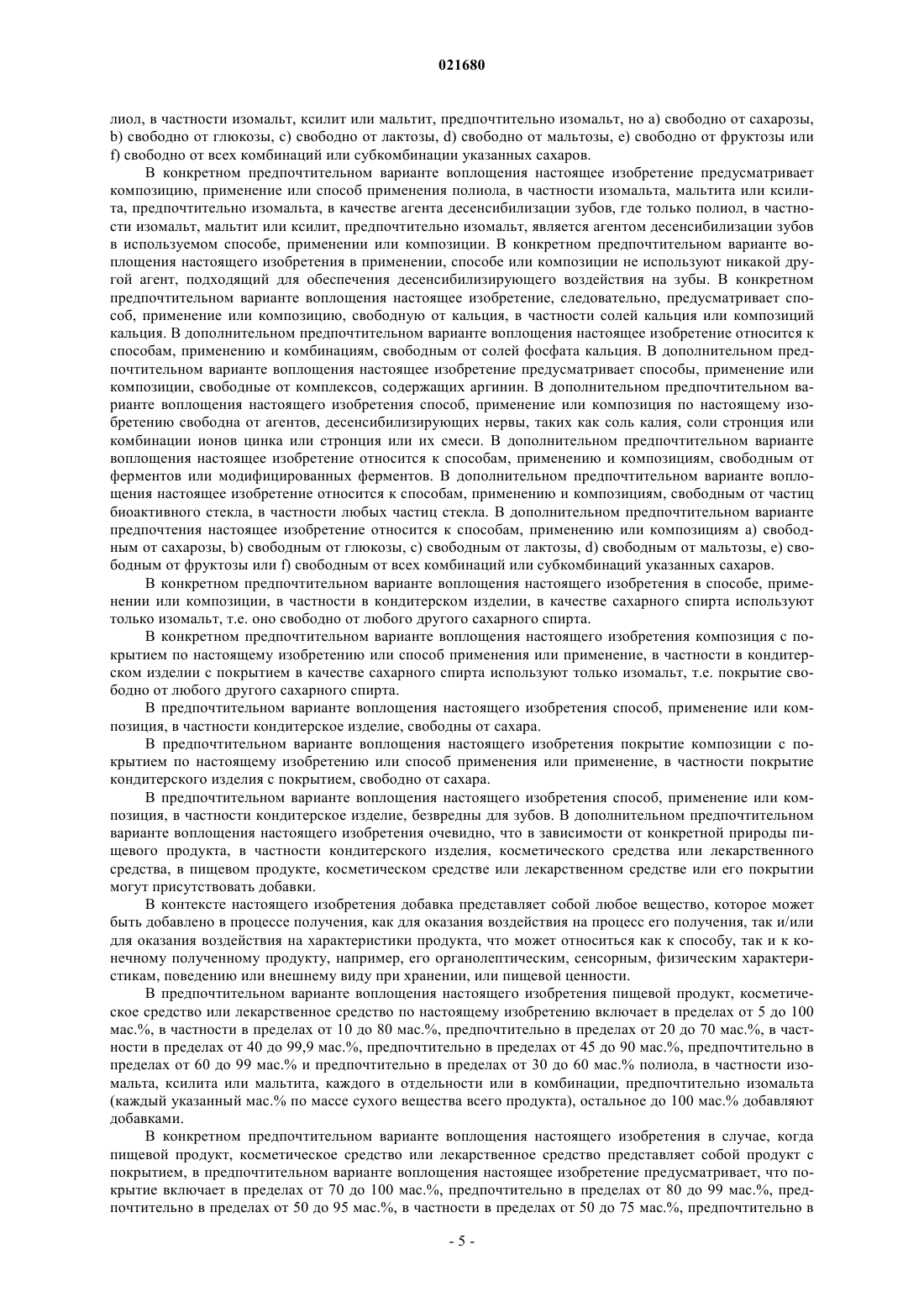 021680

лиол, в частности изомальт, ксилит или мальтит, предпочтительно изомальт, но a) свободно от сахарозы, b) свободно от глюкозы, c) свободно от лактозы, d) свободно от мальтозы, e) свободно от фруктозы или f) свободно от всех комбинаций или субкомбинации указанных сахаров.

В конкретном предпочтительном варианте воплощения настоящее изобретение предусматривает композицию, применение или способ применения полиола, в частности изомальта, мальтита или ксилита, предпочтительно изомальта, в качестве агента десенсибилизации зубов, где только полиол, в частности изомальт, мальтит или ксилит, предпочтительно изомальт, является агентом десенсибилизации зубов в используемом способе, применении или композиции. В конкретном предпочтительном варианте воплощения настоящего изобретения в применении, способе или композиции не используют никакой другой агент, подходящий для обеспечения десенсибилизирующего воздействия на зубы. В конкретном предпочтительном варианте воплощения настоящее изобретение, следовательно, предусматривает способ, применение или композицию, свободную от кальция, в частности солей кальция или композиций кальция. В дополнительном предпочтительном варианте воплощения настоящее изобретение относится к способам, применению и комбинациям, свободным от солей фосфата кальция. В дополнительном предпочтительном варианте воплощения настоящее изобретение предусматривает способы, применение или композиции, свободные от комплексов, содержащих аргинин. В дополнительном предпочтительном варианте воплощения настоящего изобретения способ, применение или композиция по настоящему изобретению свободна от агентов, десенсибилизирующих нервы, таких как соль калия, соли стронция или комбинации ионов цинка или стронция или их смеси. В дополнительном предпочтительном варианте воплощения настоящее изобретение относится к способам, применению и композициям, свободным от ферментов или модифицированных ферментов. В дополнительном предпочтительном варианте воплощения настоящее изобретение относится к способам, применению и композициям, свободным от частиц биоактивного стекла, в частности любых частиц стекла. В дополнительном предпочтительном варианте предпочтения настоящее изобретение относится к способам, применению или композициям a) свободным от сахарозы, b) свободным от глюкозы, c) свободным от лактозы, d) свободным от мальтозы, e) свободным от фруктозы или f) свободным от всех комбинаций или субкомбинаций указанных сахаров.

В конкретном предпочтительном варианте воплощения настоящего изобретения в способе, применении или композиции, в частности в кондитерском изделии, в качестве сахарного спирта используют только изомальт, т.е. оно свободно от любого другого сахарного спирта.

В конкретном предпочтительном варианте воплощения настоящего изобретения композиция с покрытием по настоящему изобретению или способ применения или применение, в частности в кондитерском изделии с покрытием в качестве сахарного спирта используют только изомальт, т.е. покрытие свободно от любого другого сахарного спирта.

В предпочтительном варианте воплощения настоящего изобретения способ, применение или композиция, в частности кондитерское изделие, свободны от сахара.

В предпочтительном варианте воплощения настоящего изобретения покрытие композиции с покрытием по настоящему изобретению или способ применения или применение, в частности покрытие кондитерского изделия с покрытием, свободно от сахара.

В предпочтительном варианте воплощения настоящего изобретения способ, применение или композиция, в частности кондитерское изделие, безвредны для зубов. В дополнительном предпочтительном варианте воплощения настоящего изобретения очевидно, что в зависимости от конкретной природы пищевого продукта, в частности кондитерского изделия, косметического средства или лекарственного средства, в пищевом продукте, косметическом средстве или лекарственном средстве или его покрытии могут присутствовать добавки.

В контексте настоящего изобретения добавка представляет собой любое вещество, которое может быть добавлено в процессе получения, как для оказания воздействия на процесс его получения, так и/или для оказания воздействия на характеристики продукта, что может относиться как к способу, так и к конечному полученному продукту, например, его органолептическим, сенсорным, физическим характеристикам, поведению или внешнему виду при хранении, или пищевой ценности.

В предпочтительном варианте воплощения настоящего изобретения пищевой продукт, косметическое средство или лекарственное средство по настоящему изобретению включает в пределах от 5 до 100 мас.%, в частности в пределах от 10 до 80 мас.%, предпочтительно в пределах от 20 до 70 мас.%, в частности в пределах от 40 до 99,9 мас.%, предпочтительно в пределах от 45 до 90 мас.%, предпочтительно в пределах от 60 до 99 мас.% и предпочтительно в пределах от 30 до 60 мас.% полиола, в частности изомальта, ксилита или мальтита, каждого в отдельности или в комбинации, предпочтительно изомальта (каждый указанный мас.% по массе сухого вещества всего продукта), остальное до 100 мас.% добавляют добавками.

В конкретном предпочтительном варианте воплощения настоящего изобретения в случае, когда пищевой продукт, косметическое средство или лекарственное средство представляет собой продукт с покрытием, в предпочтительном варианте воплощения настоящее изобретение предусматривает, что покрытие включает в пределах от 70 до 100 мас.%, предпочтительно в пределах от 80 до 99 мас.%, предпочтительно в пределах от 50 до 95 мас.%, в частности в пределах от 50 до 75 мас.%, предпочтительно в

- 5 -